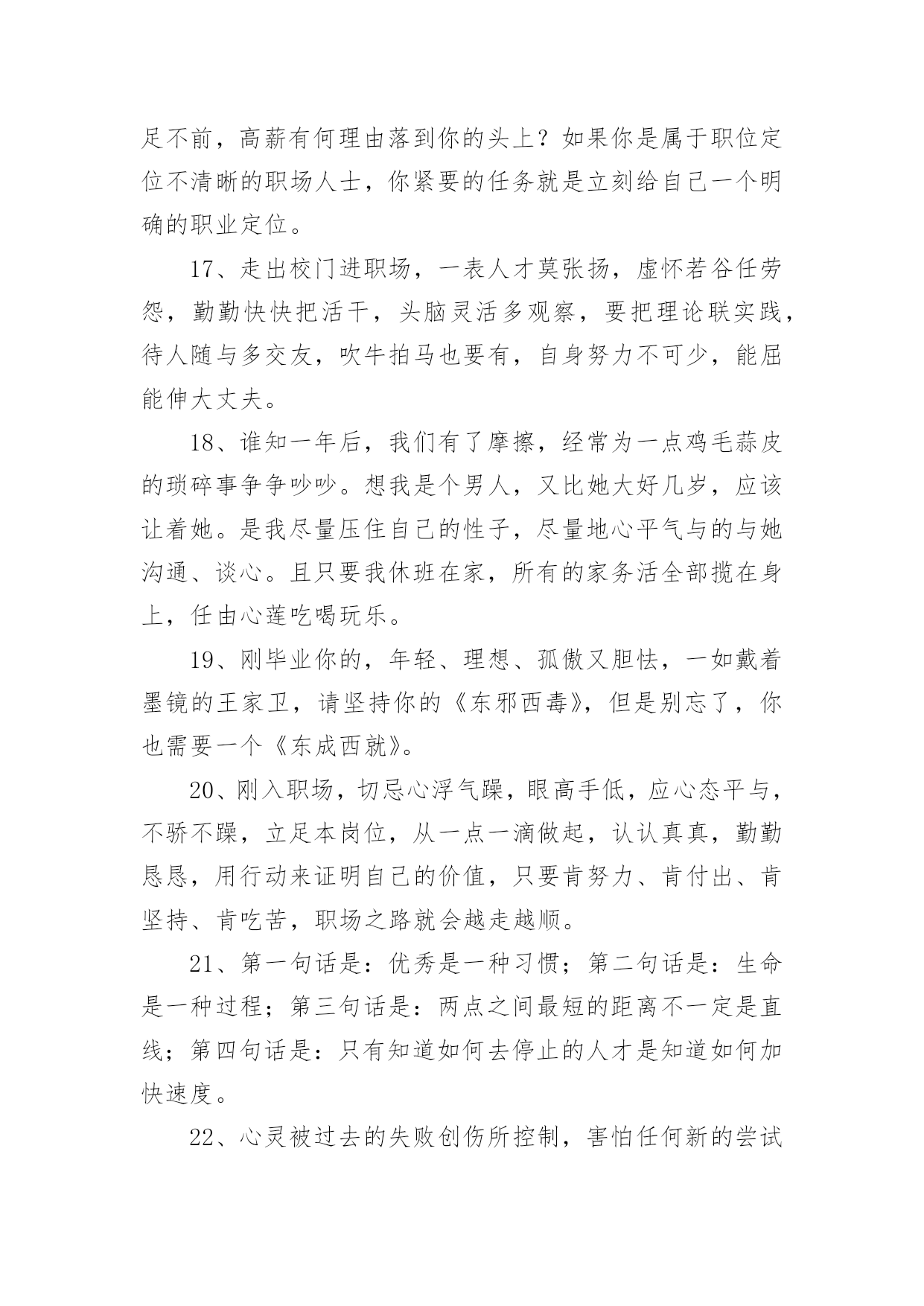 足不前，高薪有何理由落到你的头上？如果你是属于职位定位不清晰的职场人士，你紧要的任务就是立刻给自己一个明确的职业定位。

17、走出校门进职场，一表人才莫张扬，虚怀若谷任劳怨，勤勤快快把活干，头脑灵活多观察，要把理论联实践，待人随与多交友，吹牛拍马也要有，自身努力不可少，能屈能伸大丈夫。

18、谁知一年后，我们有了摩擦，经常为一点鸡毛蒜皮的琐碎事争争吵吵。想我是个男人，又比她大好几岁，应该让着她。是我尽量压住自己的性子，尽量地心平气与的与她沟通、谈心。且只要我休班在家，所有的家务活全部揽在身上，任由心莲吃喝玩乐。

19、刚毕业你的，年轻、理想、孤傲又胆怯，一如戴着墨镜的王家卫，请坚持你的《东邪西毒》，但是别忘了，你也需要一个《东成西就》。

20、刚入职场，切忌心浮气躁，眼高手低，应心态平与，不骄不躁，立足本岗位，从一点一滴做起，认认真真，勤勤恳恳，用行动来证明自己的价值，只要肯努力、肯付出、肯坚持、肯吃苦，职场之路就会越走越顺。

21、第一句话是：优秀是一种习惯；第二句话是：生命是一种过程；第三句话是：两点之间最短的距离不一定是直线；第四句话是：只有知道如何去停止的人才是知道如何加快速度。

22、心灵被过去的失败创伤所控制，害怕任何新的尝试